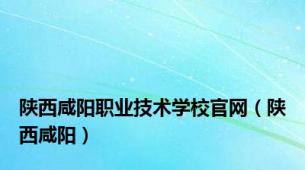 陕西咸阳职业技术学校官网（陕西咸阳）